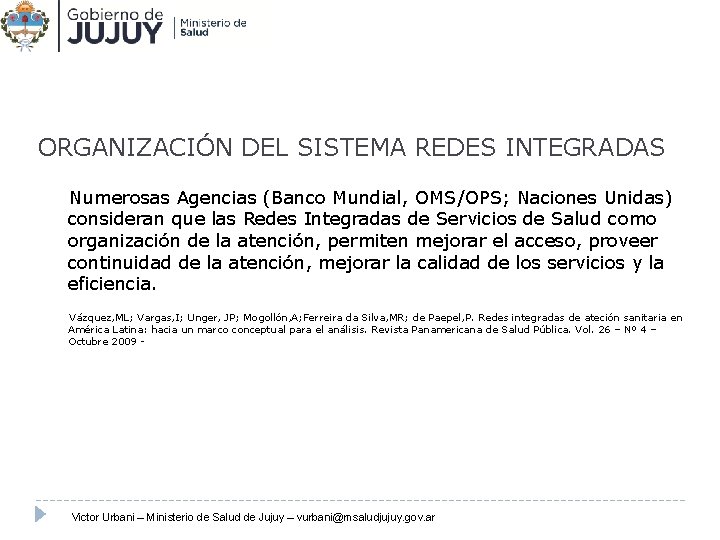 Gobierno de
JUJUY
Ministerio de
Salud

ORGANIZACIÓN DEL SISTEMA REDES INTEGRADAS

Numerosas Agencias (Banco Mundial, OMS/OPS; Naciones Unidas) consideran que las Redes Integradas de Servicios de Salud como organización de la atención, permiten mejorar el acceso, proveer continuidad de la atención, mejorar la calidad de los servicios y la eficiencia.

Vázquez,ML; Vargas,I; Unger, JP; Mogollón,A;Ferreira da Silva,MR; de Paepel,P. Redes integradas de ateción sanitaria en América Latina: hacia un marco conceptual para el análisis. Revista Panamericana de Salud Pública. Vol. 26 – Nº 4 – Octubre 2009 -

Victor Urbani – Ministerio de Salud de Jujuy – vurbani@msaludjujuy.gov.ar